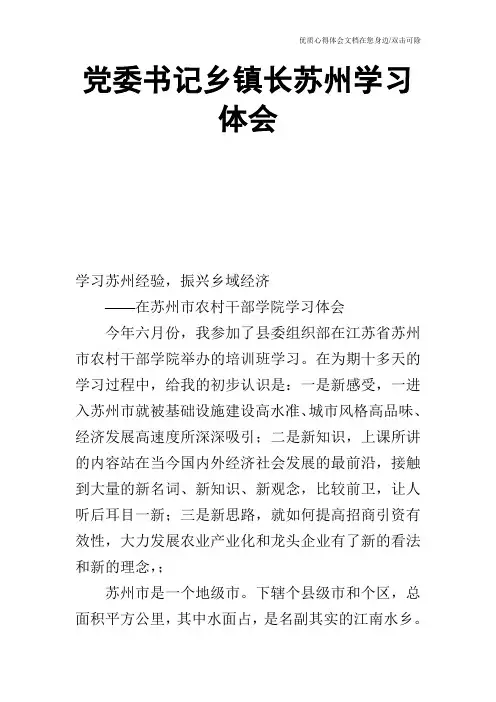 优质心得体会文档在您身边/双击可除

党委书记乡镇长苏州学习体会

学习苏州经验，振兴乡域经济

——在苏州市农村干部学院学习体会

今年六月份，我参加了县委组织部在江苏省苏州市农村干部学院举办的培训班学习。在为期十多天的学习过程中，给我的初步认识是：一是新感受，一进入苏州市就被基础设施建设高水准、城市风格高品味、经济发展高速度所深深吸引；二是新知识，上课所讲的内容站在当今国内外经济社会发展的最前沿，接触到大量的新名词、新知识、新观念，比较前卫，让人听后耳目一新；三是新思路，就如何提高招商引资有效性，大力发展农业产业化和龙头企业有了新的看法和新的理念，；

苏州市是一个地级市。下辖个县级市和个区，总面积平方公里，其中水面占，是名副其实的江南水乡。